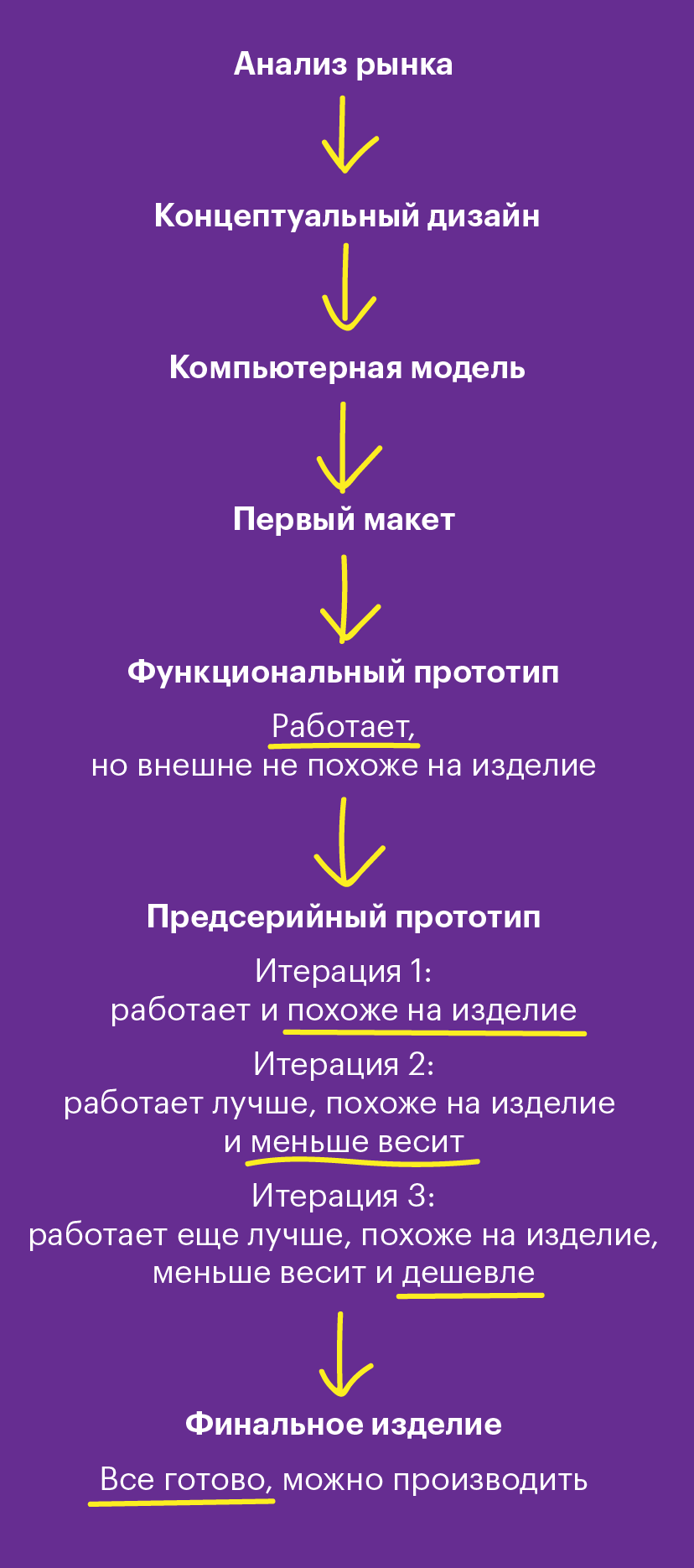 Анализ рынка

Концептуальный дизайн

Компьютерная модель

Первый макет

Функциональный прототип

Работает,
но внешне не похоже на изделие

Предсерийный прототип

Итерация 1:
работает и похоже на изделие

Итерация 2:
работает лучше, похоже на изделие и меньше весит

Итерация 3:
работает еще лучше, похоже на изделие, меньше весит и дешевле

Финальное изделие

Все готово, можно производить